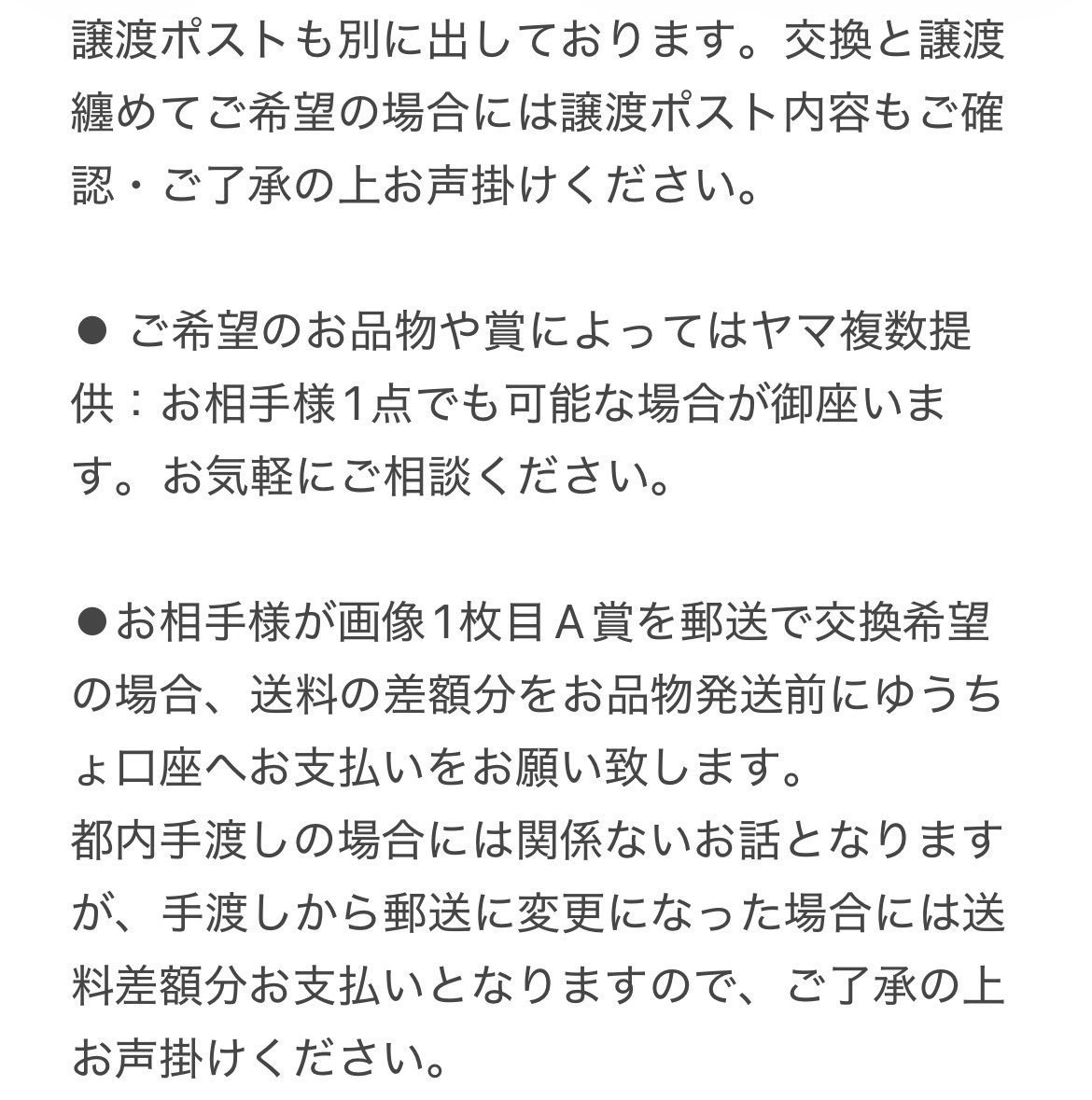 譲渡ポストも別に出しております。交換と譲渡纏めてご希望の場合には譲渡ポスト内容もご確認・ご了承の上お声掛けください。

● ご希望のお品物や賞によってはヤマ複数提供：お相手様1点でも可能な場合が御座います。お気軽にご相談ください。

●お相手様が画像1枚目Ａ賞を郵送で交換希望の場合、送料の差額分をお品物発送前にゆうちょ口座へお支払いをお願い致します。
都内手渡しの場合には関係ないお話となりますが、手渡しから郵送に変更になった場合には送料差額分お支払いとなりますので、ご了承の上お声掛けください。